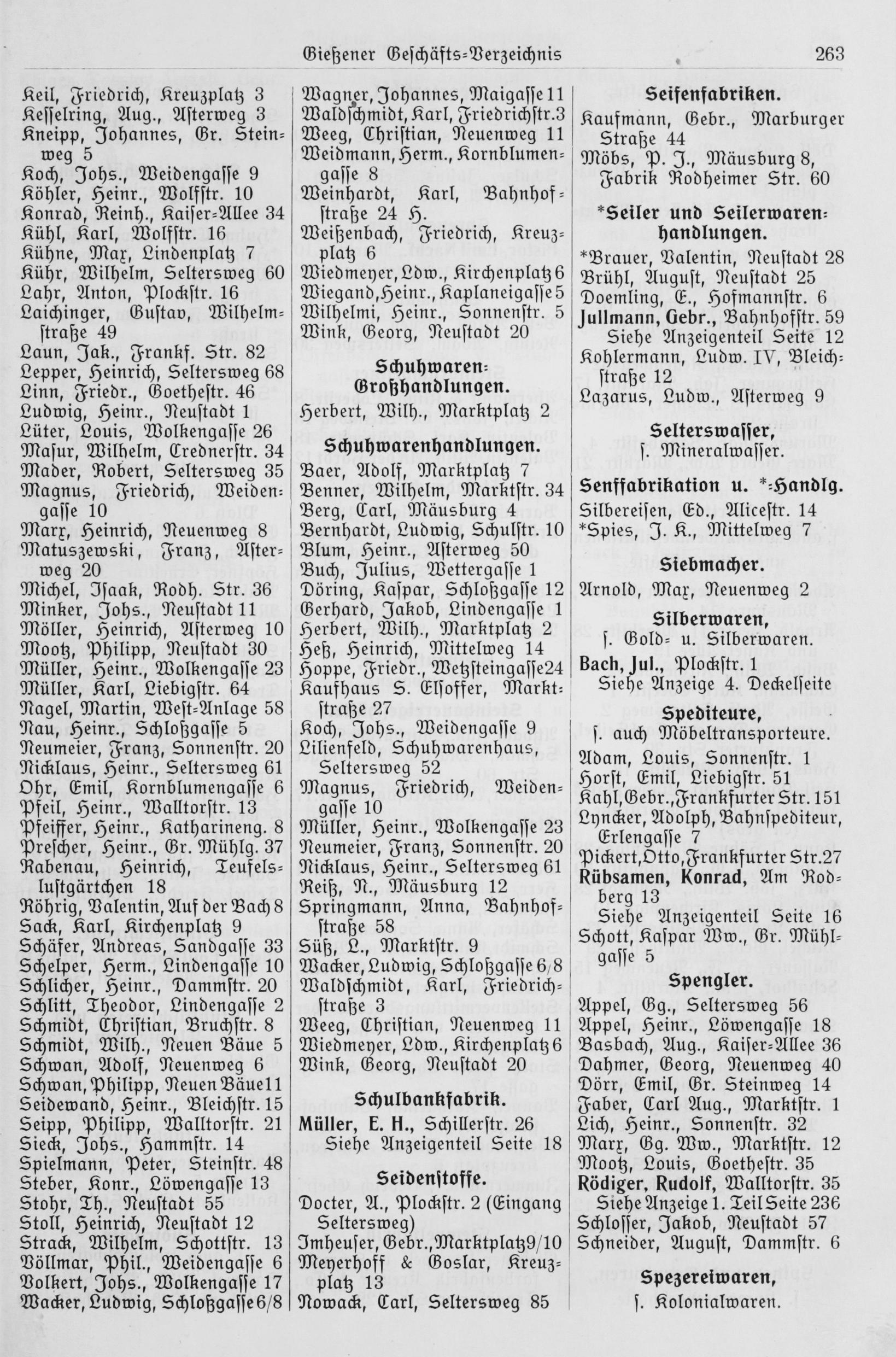 Gießener Geschäfts-Verzeichnis 263

Keil, Friedrich, Kreuzplatz 3
Kesselring, Aug., Asterweg 3
Kneipp, Johannes, Gr. Steinweg 5
Koch, Johs., Weidengasse 9
Köhler, Heinr., Wolfstr. 10
Konrad, Reinh., Kaiser-Allee 34
Kühl, Karl, Wolfstr. 16
Kühne, Max, Lindenplatz 7
Kühr, Wilhelm, Seltersweg 60
Lahr, Anton, Plockstr. 16
Laichinger, Gustav, Wilhelmstraße 49
Laun, Jak., Frankf. Str. 82
Lepper, Heinrich, Seltersweg 68
Linn, Friedr., Goethestr. 46
Ludwig, Heinr., Neustadt 1
Lüter, Louis, Wolkengasse 26
Masur, Wilhelm, Crednerstr. 34
Mader, Robert, Seltersweg 35
Magnus, Friedrich, Weidengasse 10
Marx, Heinrich, Neuenweg 8
Matuszewski, Franz, Asterweg 20
Michel, Isaak, Rodh. Str. 36
Minker, Johs., Neustadt 11
Möller, Heinrich, Asterweg 10
Mootz, Philipp, Neustadt 30
Müller, Heinr., Wolkengasse 23
Müller, Karl, Liebigstr. 64
Nagel, Martin, West-Anlage 58
Nau, Heinr., Schloßgasse 5
Neumeier, Franz, Sonnenstr. 20
Nicklaus, Heinr., Seltersweg 61
Ohr, Emil, Kornblumengasse 6
Pfeil, Heinr., Walltorstr. 13
Pfeiffer, Heinr., Katharineng. 8
Prescher, Heinr., Gr. Mühlg. 37
Rabenau, Heinrich, Teufelslustgärtchen 18
Röhrig, Valentin, Auf der Bach 8
Sack, Karl, Kirchenplatz 9
Schäfer, Andreas, Sandgasse 33
Schelper, Herm., Lindengasse 10
Schlicher, Heinr., Dammstr. 20
Schlitt, Theodor, Lindengasse 2
Schmidt, Christian, Bruchstr. 8
Schmidt, Wilh., Neuen Bäue 5
Schwan, Adolf, Neuenweg 6
Schwan, Philipp, Neuen Bäue 11
Seidewand, Heinr., Bleichstr. 15
Seipp, Philipp, Walltorstr. 21
Sieck, Johs., Hammstr. 14
Spielmann, Peter, Steinstr. 48
Steber, Konr., Löwengasse 13
Stohr, Th., Neustadt 55
Stoll, Heinrich, Neustadt 12
Strack, Wilhelm, Schottstr. 13
Völlmar, Phil., Weidengasse 6
Volkert, Johs., Wolkengasse 17
Wacker, Ludwig, Schloßgasse 6/8

Wagner, Johannes, Maigasse 11
Waldschmidt, Karl, Friedrichstr. 3
Weeg, Christian, Neuenweg 11
Weidmann, Herm., Kornblumengasse 8
Weinhardt, Karl, Bahnhofstraße 24 H.
Weißenbach, Friedrich, Kreuzplatz 6
Wiedmeyer, Ldw., Kirchenplatz 6
Wiegand, Heinr., Kaplaneigasse 5
Wilhelmi, Heinr., Sonnenstr. 5
Wink, Georg, Neustadt 20

Schuhwaren-Großhandlungen.
Herbert, Wilh., Marktplatz 2

Schuhwarenhandlungen.
Baer, Adolf, Marktplatz 7
Benner, Wilhelm, Marktstr. 34
Berg, Carl, Mäusburg 4
Bernhardt, Ludwig, Schulstr. 10
Blum, Heinr., Asterweg 50
Buch, Julius, Wettergasse 1
Döring, Kaspar, Schloßgasse 12
Gerhard, Jakob, Lindengasse 1
Herbert, Wilh., Marktplatz 2
Heß, Heinrich, Mittelweg 14
Hoppe, Friedr., Wetzsteingasse 24
Kaufhaus S. Elsoffer, Marktstraße 27
Koch, Johs., Weidengasse 9
Lilienfeld, Schuhwarenhaus, Seltersweg 52
Magnus, Friedrich, Weidengasse 10
Müller, Heinr., Wolkengasse 23
Neumeier, Franz, Sonnenstr. 20
Nicklaus, Heinr., Seltersweg 61
Reiß, N., Mäusburg 12
Springmann, Anna, Bahnhofstraße 58
Süß, L., Marktstr. 9
Wacker, Ludwig, Schloßgasse 6/8
Waldschmidt, Karl, Friedrichstraße 3
Weeg, Christian, Neuenweg 11
Wiedmeyer, Ldw., Kirchenplatz 6
Wink, Georg, Neustadt 20

Schulbankfabrik.
Müller, E. H., Schillerstr. 26
Siehe Anzeigenteil Seite 18

Seidenstoffe.
Docter, A., Plockstr. 2 (Eingang Seltersweg)
Imheuser, Gebr., Marktplatz 9/10
Meyerhoff & Goslar, Kreuzplatz 13
Nowack, Carl, Seltersweg 85

Seifenfabriken.
Kaufmann, Gebr., Marburger Straße 44
Möbs, P. J., Mäusburg 8, Fabrik Rodheimer Str. 60

*Seiler und Seilerwarenhandlungen.
*Brauer, Valentin, Neustadt 28
Brühl, August, Neustadt 25
Doemling, E., Hofmannstr. 6
Jullmann, Gebr., Bahnhofstr. 59
Siehe Anzeigenteil Seite 12
Kohlermann, Ludw. IV, Bleichstraße 12
Lazarus, Ludw., Asterweg 9

Selterswasser,
s. Mineralwasser.

Senffabrikation u. *-Handlg.
Silbereisen, Ed., Alicestr. 14
*Spies, J. K., Mittelweg 7

Siebmacher.
Arnold, Max, Neuenweg 2

Silberwaren,
s. Gold- u. Silberwaren.
Bach, Jul., Plockstr. 1
Siehe Anzeige 4. Deckelseite

Spediteure,
s. auch Möbeltransporteure.
Adam, Louis, Sonnenstr. 1
Horst, Emil, Liebigstr. 51
Kahl, Gebr., Frankfurter Str. 151
Lyncker, Adolph, Bahnspediteur, Erlengasse 7
Pickert, Otto, Frankfurter Str. 27
Rübsamen, Konrad, Am Rodberg 13
Siehe Anzeigenteil Seite 16
Schott, Kaspar Ww., Gr. Mühlgasse 5

Spengler.
Appel, Gg., Seltersweg 56
Appel, Heinr., Löwengasse 18
Basbach, Aug., Kaiser-Allee 36
Dahmer, Georg, Neuenweg 40
Dörr, Emil, Gr. Steinweg 14
Faber, Carl Aug., Marktstr. 1
Lich, Heinr., Sonnenstr. 32
Marx, Gg. Ww., Marktstr. 12
Mootz, Louis, Goethestr. 35
Rödiger, Rudolf, Walltorstr. 35
Siehe Anzeige 1. Teil Seite 236
Schlosser, Jakob, Neustadt 57
Schneider, August, Dammstr. 6

Spezereiwaren,
s. Kolonialwaren.